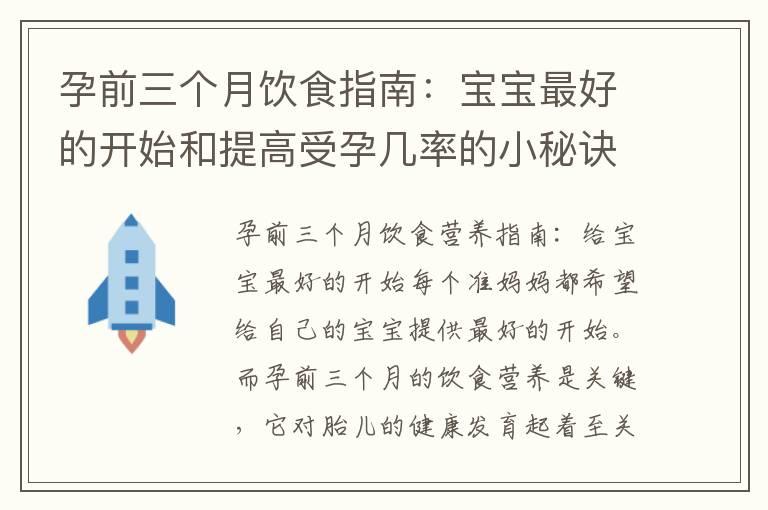 孕前三个月饮食指南：宝宝最好的开始和提高受孕几率的小秘诀

孕前三个月饮食营养指南：给宝宝最好的开始每个准妈妈都希望给自己的宝宝提供最好的开始。而孕前三个月的饮食营养是关键，它对胎儿的健康发育起着至关